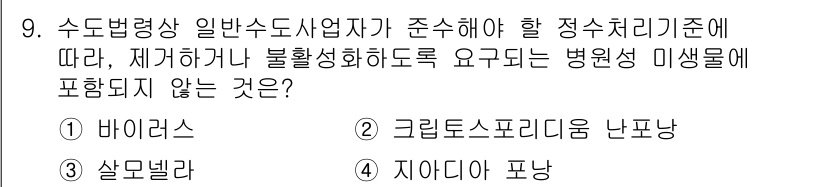 9. 수도법령상 일반수도사업자가 준수해야 할 정수처리기준에 따라, 제거하거나 불활성화하도록 요구되는 병원성 미생물에 포함되지 않는 것은?

① 바이러스
② 크립토스포리디움 난포낭
③ 살모넬라
④ 지아디아 포낭